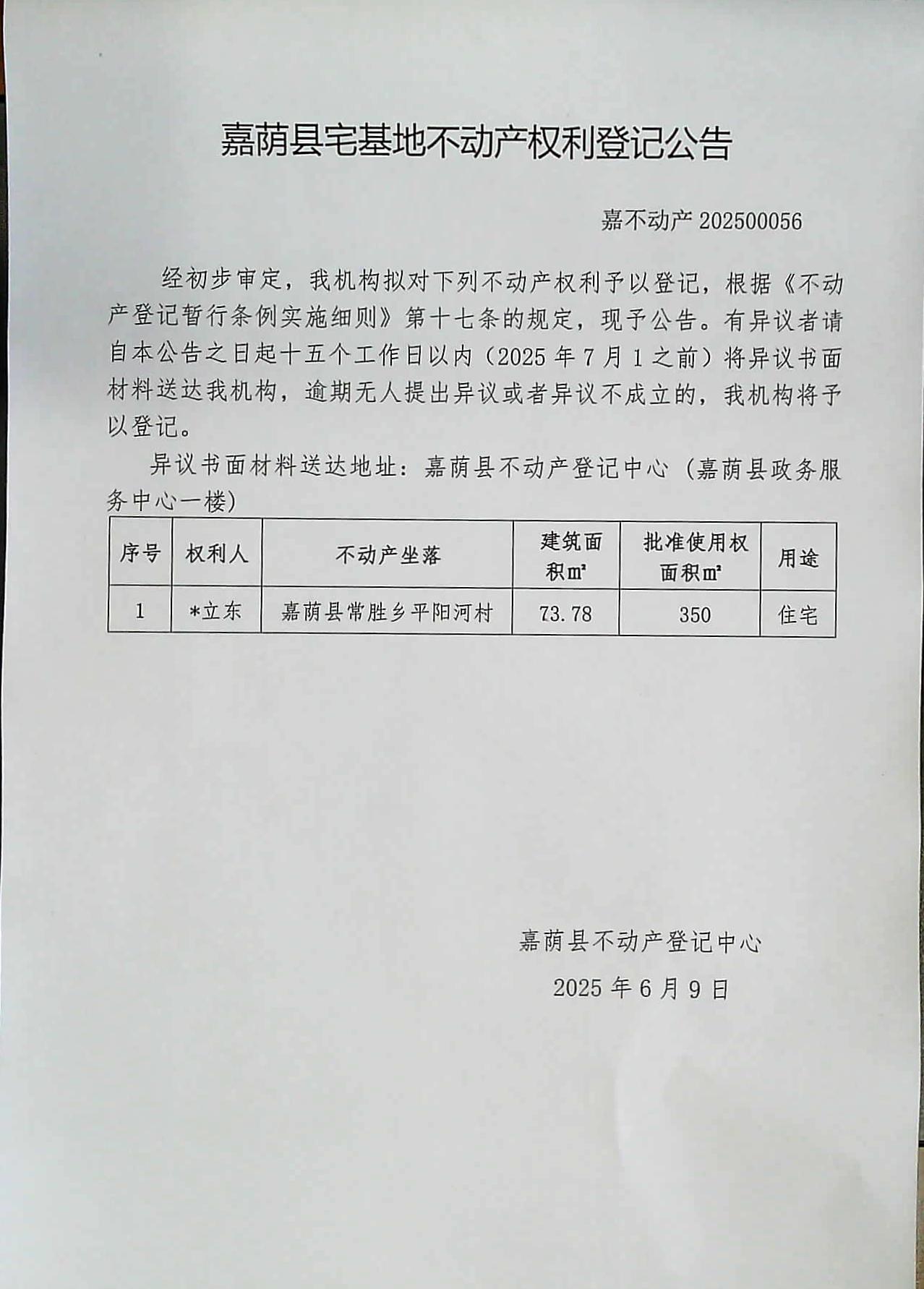 嘉荫县宅基地不动产权利登记公告

嘉不动产 202500056

经初步审定，我机构拟对下列不动产权利予以登记，根据《不动产登记暂行条例实施细则》第十七条的规定，现予公告。有异议者请自本公告之日起十五个工作日以内（2025 年 7 月 1 之前）将异议书面材料送达我机构，逾期无人提出异议或者异议不成立的，我机构将予以登记。

异议书面材料送达地址：嘉荫县不动产登记中心（嘉荫县政务服务中心一楼）

| 序号 | 权利人 | 不动产坐落 | 建筑面积㎡ | 批准使用权面积㎡ | 用途 |
|---|---|---|---|---|---|
| 1 | *立东 | 嘉荫县常胜乡平阳河村 | 73.78 | 350 | 住宅 |

嘉荫县不动产登记中心

2025 年 6 月 9 日